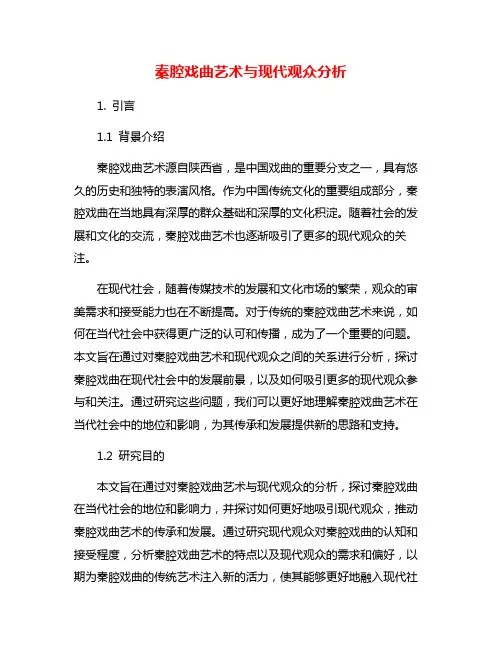 秦腔戏曲艺术与现代观众分析

1. 引言

1.1 背景介绍

秦腔戏曲艺术源自陕西省，是中国戏曲的重要分支之一，具有悠久的历史和独特的表演风格。作为中国传统文化的重要组成部分，秦腔戏曲在当地具有深厚的群众基础和深厚的文化积淀。随着社会的发展和文化的交流，秦腔戏曲艺术也逐渐吸引了更多的现代观众的关注。

在现代社会，随着传媒技术的发展和文化市场的繁荣，观众的审美需求和接受能力也在不断提高。对于传统的秦腔戏曲艺术来说，如何在当代社会中获得更广泛的认可和传播，成为了一个重要的问题。本文旨在通过对秦腔戏曲艺术和现代观众之间的关系进行分析，探讨秦腔戏曲在现代社会中的发展前景，以及如何吸引更多的现代观众参与和关注。通过研究这些问题，我们可以更好地理解秦腔戏曲艺术在当代社会中的地位和影响，为其传承和发展提供新的思路和支持。

1.2 研究目的

本文旨在通过对秦腔戏曲艺术与现代观众的分析，探讨秦腔戏曲在当代社会的地位和影响力，并探讨如何更好地吸引现代观众，推动秦腔戏曲艺术的传承和发展。通过研究现代观众对秦腔戏曲的认知和接受程度，分析秦腔戏曲艺术的特点以及现代观众的需求和偏好，以期为秦腔戏曲的传统艺术注入新的活力，使其能够更好地融入现代社